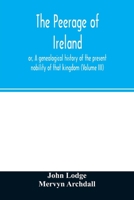 The Peerage of Ireland

or, A genealogical history of the present nobility of that kingdom (Volume III)

John Lodge
Mervyn Archdall